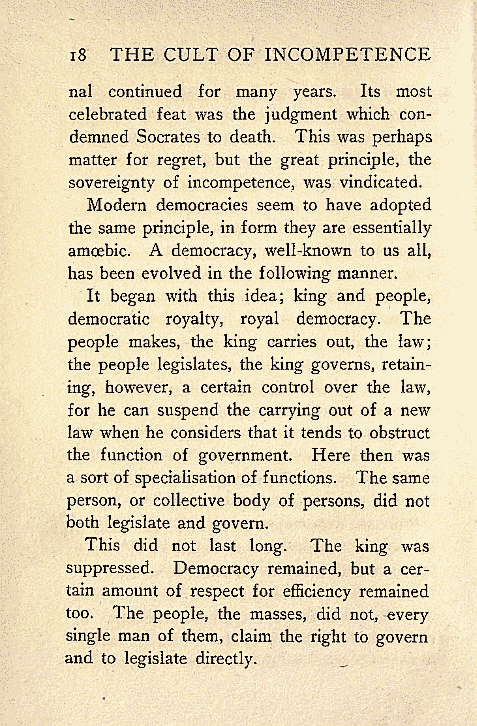 18 THE CULT OF INCOMPETENCE

nal continued for many years. Its most celebrated feat was the judgment which condemned Socrates to death. This was perhaps matter for regret, but the great principle, the sovereignty of incompetence, was vindicated.

Modern democracies seem to have adopted the same principle, in form they are essentially amœbic. A democracy, well-known to us all, has been evolved in the following manner.

It began with this idea; king and people, democratic royalty, royal democracy. The people makes, the king carries out, the law; the people legislates, the king governs, retaining, however, a certain control over the law, for he can suspend the carrying out of a new law when he considers that it tends to obstruct the function of government. Here then was a sort of specialisation of functions. The same person, or collective body of persons, did not both legislate and govern.

This did not last long. The king was suppressed. Democracy remained, but a certain amount of respect for efficiency remained too. The people, the masses, did not, every single man of them, claim the right to govern and to legislate directly.